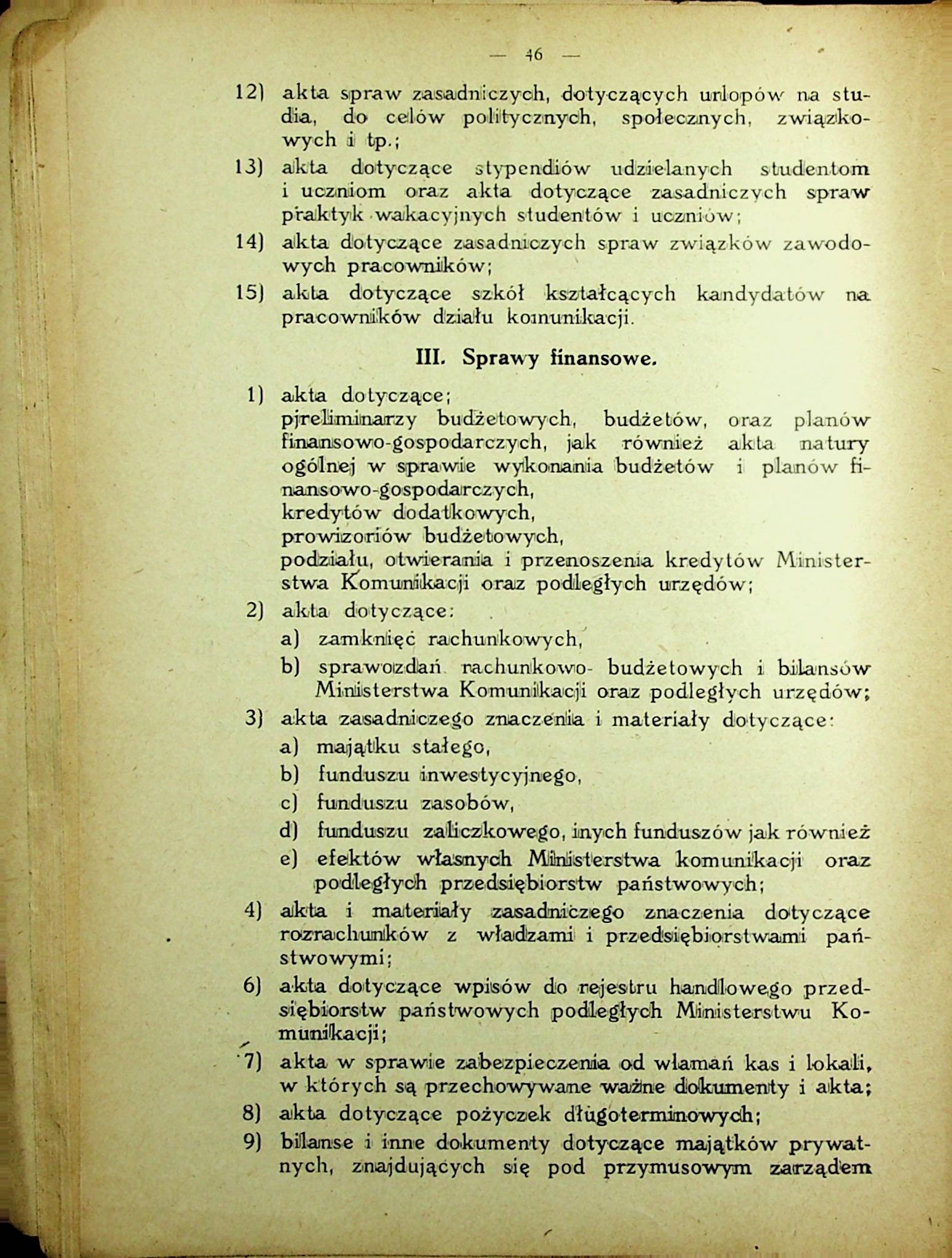 — 46 —

12) akta spraw zasadniczych, dotyczących urlopów na studia, do celów politycznych, społecznych, związkowych i tp.;

13) akta dotyczące stypendiów udzielanych studentom i uczniom oraz akta dotyczące zasadniczych spraw praktyk wakacyjnych studentów i uczniów;

14) akta dotyczące zasadniczych spraw związków zawodowych pracowników;

15) akta dotyczące szkół kształcących kandydatów na pracowników działu komunikacji.

III. Sprawy finansowe.

1) akta dotyczące;
preliminarzy budżetowych, budżetów, oraz planów finansowo-gospodarczych, jak również akta natury ogólnej w sprawie wykonania budżetów i planów finansowo-gospodarczych,
kredytów dodatkowych,
prowizoriów budżetowych,
podziału, otwierania i przenoszenia kredytów Ministerstwa Komunikacji oraz podległych urzędów;

2) akta dotyczące:
a) zamknięć rachunkowych,
b) sprawozdań rachunkowo- budżetowych i bilansów Ministerstwa Komunikacji oraz podległych urzędów;

3) akta zasadniczego znaczenia i materiały dotyczące:
a) majątku stałego,
b) funduszu inwestycyjnego,
c) funduszu zasobów,
d) funduszu zaliczkowego, inych funduszów jak również
e) efektów własnych Ministerstwa komunikacji oraz podległych przedsiębiorstw państwowych;

4) akta i materiały zasadniczego znaczenia dotyczące rozrachunków z władzami i przedsiębiorstwami państwowymi;

6) akta dotyczące wpisów do rejestru handlowego przedsiębiorstw państwowych podległych Ministerstwu Komunikacji;

7) akta w sprawie zabezpieczenia od włamań kas i lokali, w których są przechowywane ważne dokumenty i akta;

8) akta dotyczące pożyczek długoterminowych;

9) bilanse i inne dokumenty dotyczące majątków prywatnych, znajdujących się pod przymusowym zarządem